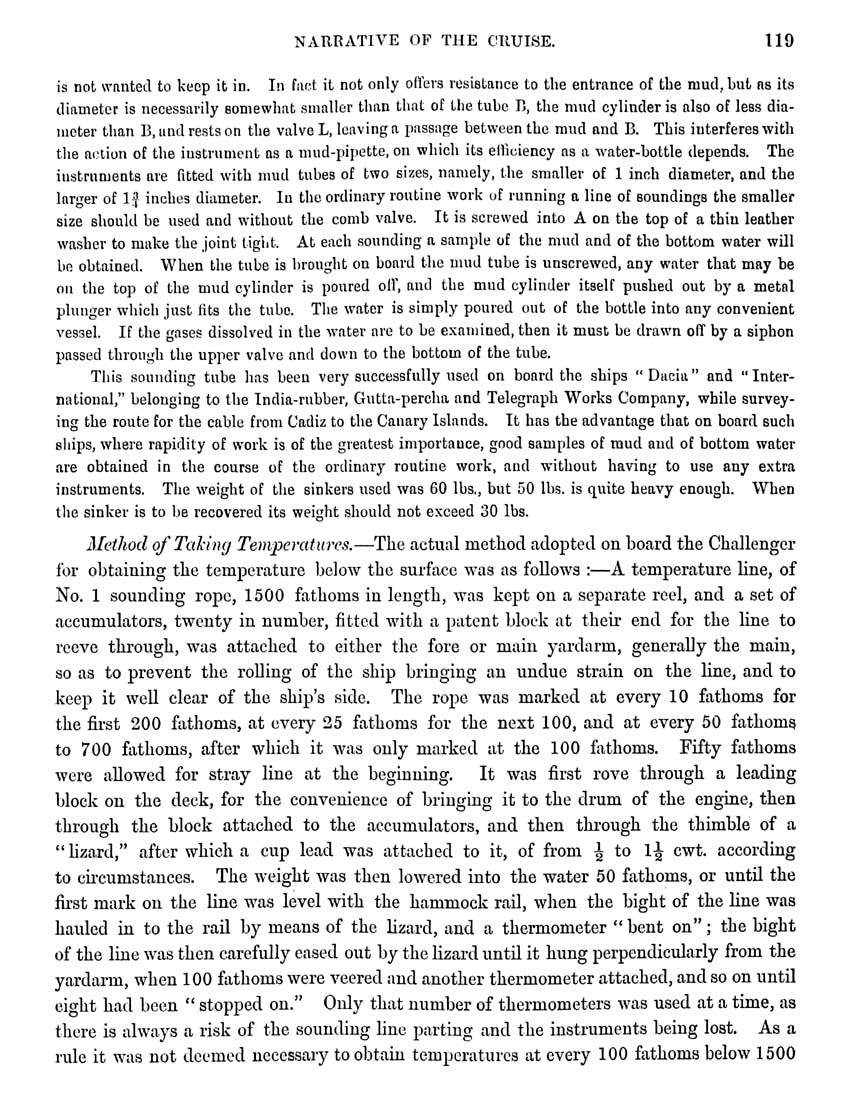 NARRATIVE OF THE CRUISE. 119

is not wanted to keep it in. In fact it not only offers resistance to the entrance of the mud, but as its diameter is necessarily somewhat smaller than that of the tube B, the mud cylinder is also of less diameter than B, and rests on the valve L, leaving a passage between the mud and B. This interferes with the action of the instrument as a mud-pipette, on which its efficiency as a water-bottle depends. The instruments are fitted with mud tubes of two sizes, namely, the smaller of 1 inch diameter, and the larger of $1\frac{3}{4}$ inches diameter. In the ordinary routine work of running a line of soundings the smaller size should be used and without the comb valve. It is screwed into A on the top of a thin leather washer to make the joint tight. At each sounding a sample of the mud and of the bottom water will be obtained. When the tube is brought on board the mud tube is unscrewed, any water that may be on the top of the mud cylinder is poured off, and the mud cylinder itself pushed out by a metal plunger which just fits the tube. The water is simply poured out of the bottle into any convenient vessel. If the gases dissolved in the water are to be examined, then it must be drawn off by a siphon passed through the upper valve and down to the bottom of the tube.

This sounding tube has been very successfully used on board the ships "Dacia" and "International," belonging to the India-rubber, Gutta-percha and Telegraph Works Company, while surveying the route for the cable from Cadiz to the Canary Islands. It has the advantage that on board such ships, where rapidity of work is of the greatest importance, good samples of mud and of bottom water are obtained in the course of the ordinary routine work, and without having to use any extra instruments. The weight of the sinkers used was 60 lbs., but 50 lbs. is quite heavy enough. When the sinker is to be recovered its weight should not exceed 30 lbs.

Method of Taking Temperatures.—The actual method adopted on board the Challenger for obtaining the temperature below the surface was as follows :—A temperature line, of No. 1 sounding rope, 1500 fathoms in length, was kept on a separate reel, and a set of accumulators, twenty in number, fitted with a patent block at their end for the line to reeve through, was attached to either the fore or main yardarm, generally the main, so as to prevent the rolling of the ship bringing an undue strain on the line, and to keep it well clear of the ship's side. The rope was marked at every 10 fathoms for the first 200 fathoms, at every 25 fathoms for the next 100, and at every 50 fathoms to 700 fathoms, after which it was only marked at the 100 fathoms. Fifty fathoms were allowed for stray line at the beginning. It was first rove through a leading block on the deck, for the convenience of bringing it to the drum of the engine, then through the block attached to the accumulators, and then through the thimble of a "lizard," after which a cup lead was attached to it, of from $\frac{1}{2}$ to $1\frac{1}{2}$ cwt. according to circumstances. The weight was then lowered into the water 50 fathoms, or until the first mark on the line was level with the hammock rail, when the bight of the line was hauled in to the rail by means of the lizard, and a thermometer "bent on"; the bight of the line was then carefully eased out by the lizard until it hung perpendicularly from the yardarm, when 100 fathoms were veered and another thermometer attached, and so on until eight had been "stopped on." Only that number of thermometers was used at a time, as there is always a risk of the sounding line parting and the instruments being lost. As a rule it was not deemed necessary to obtain temperatures at every 100 fathoms below 1500